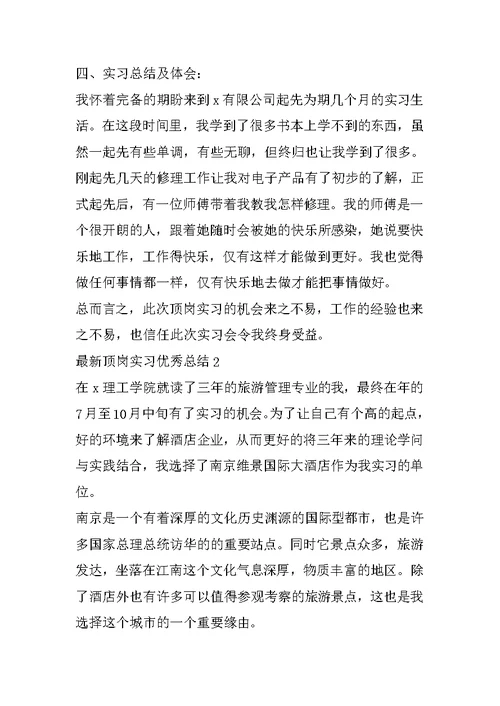 四、实习总结及体会：

我怀着完备的期盼来到 x 有限公司起先为期几个月的实习生活。在这段时间里，我学到了很多书本上学不到的东西，虽然一起先有些单调，有些无聊，但终归也让我学到了很多。

刚起先几天的修理工作让我对电子产品有了初步的了解，正式起先后，有一位师傅带着我教我怎样修理。我的师傅是一个很开朗的人，跟着她随时会被她的快乐所感染，她说要快乐地工作，工作得快乐，仅有这样才能做到更好。我也觉得做任何事情都一样，仅有快乐地去做才能把事情做好。

总而言之，此次顶岗实习的机会来之不易，工作的经验也来之不易，也信任此次实习会令我终身受益。

最新顶岗实习优秀总结 2

在 x 理工学院就读了三年的旅游管理专业的我，最终在年的7月至10月中旬有了实习的机会。为了让自己有个高的起点，好的环境来了解酒店企业，从而更好的将三年来的理论学问与实践结合，我选择了南京维景国际大酒店作为我实习的单位。

南京是一个有着深厚的文化历史渊源的国际型都市，也是许多国家总理总统访华的的重要站点。同时它景点众多，旅游发达，坐落在江南这个文化气息深厚，物质丰富的地区。除了酒店外也有许多可以值得参观考察的旅游景点，这也是我选择这个城市的一个重要缘由。